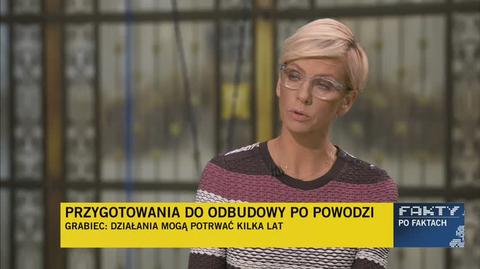 PRZYGOTOWANIA DO ODBUDOWY PO POWODZI
GRABIEC: DZIAŁANIA MOGĄ POTRWAĆ KILKA LAT
FAKTY
PO FAKTACH